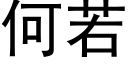 何若